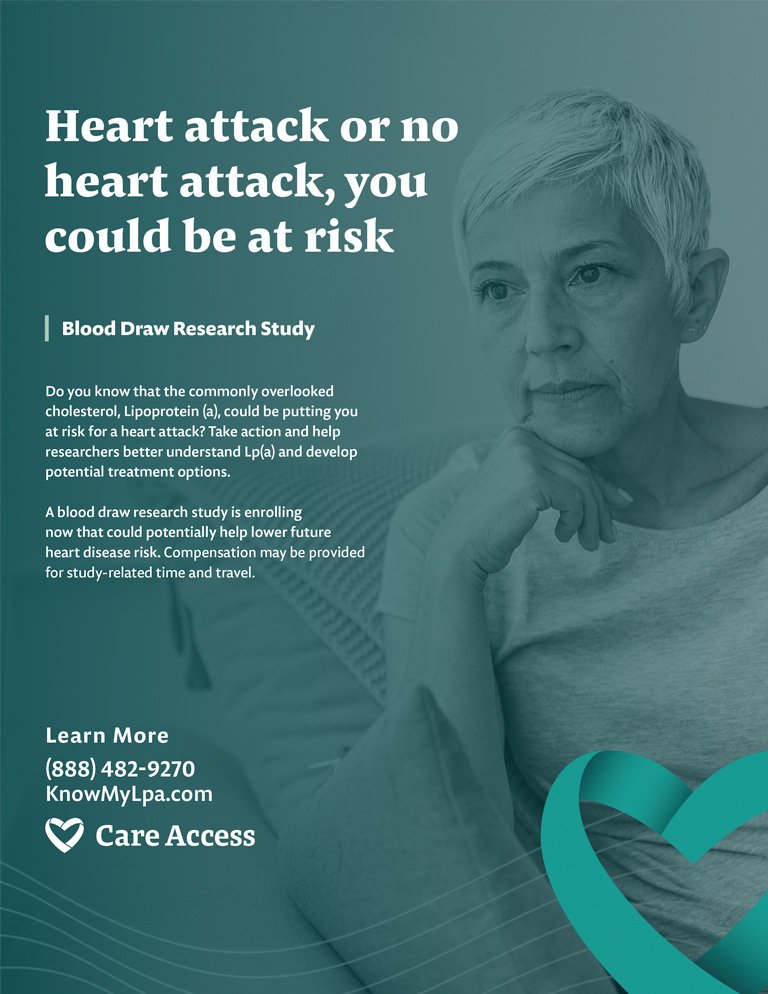 Heart attack or no heart attack, you could be at risk

Blood Draw Research Study

Do you know that the commonly overlooked cholesterol, Lipoprotein (a), could be putting you at risk for a heart attack? Take action and help researchers better understand Lp(a) and develop potential treatment options.

A blood draw research study is enrolling now that could potentially help lower future heart disease risk. Compensation may be provided for study-related time and travel.

Learn More
(888) 482-9270
KnowMyLpa.com

Care Access